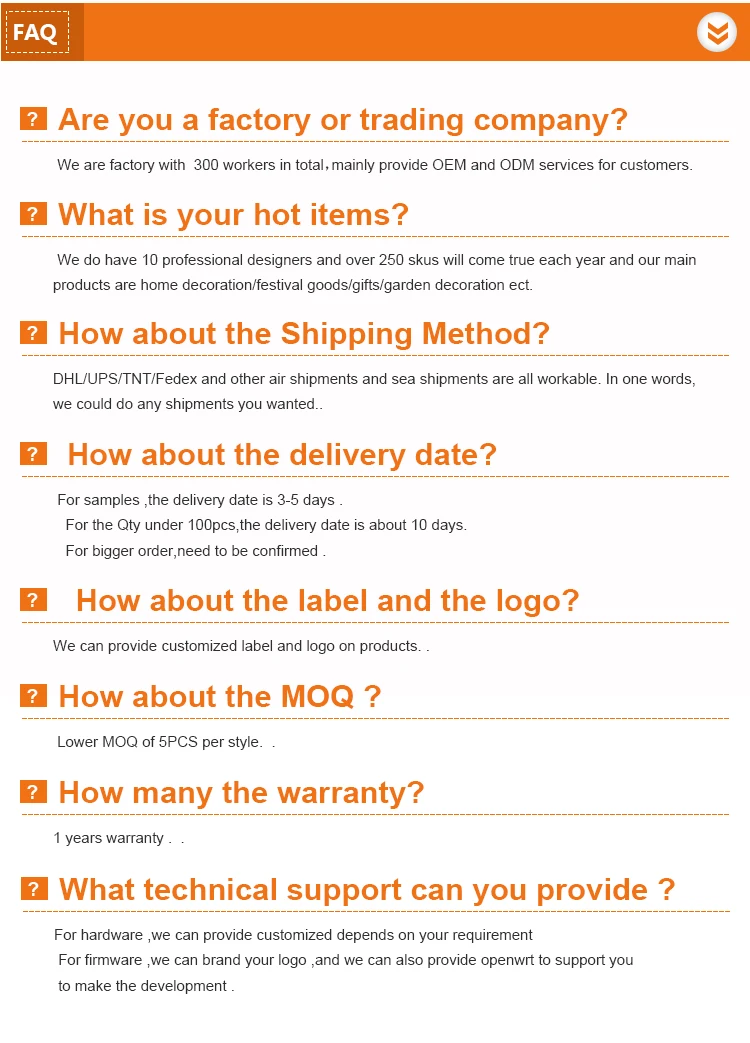 FAQ

? Are you a factory or trading company?

We are factory with 300 workers in total，mainly provide OEM and ODM services for customers.

? What is your hot items?

We do have 10 professional designers and over 250 skus will come true each year and our main products are home decoration/festival goods/gifts/garden decoration ect.

? How about the Shipping Method?

DHL/UPS/TNT/Fedex and other air shipments and sea shipments are all workable. In one words, we could do any shipments you wanted..

? How about the delivery date?

For samples ,the delivery date is 3-5 days .
For the Qty under 100pcs,the delivery date is about 10 days.
For bigger order,need to be confirmed .

? How about the label and the logo?

We can provide customized label and logo on products. .

? How about the MOQ ?

Lower MOQ of 5PCS per style. .

? How many the warranty?

1 years warranty . .

? What technical support can you provide ?

For hardware ,we can provide customized depends on your requirement
For firmware ,we can brand your logo ,and we can also provide openwrt to support you to make the development .